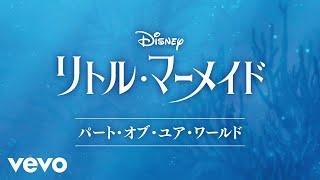 Disney
リトル・マーメイド
パート・オブ・ユア・ワールド
vevo